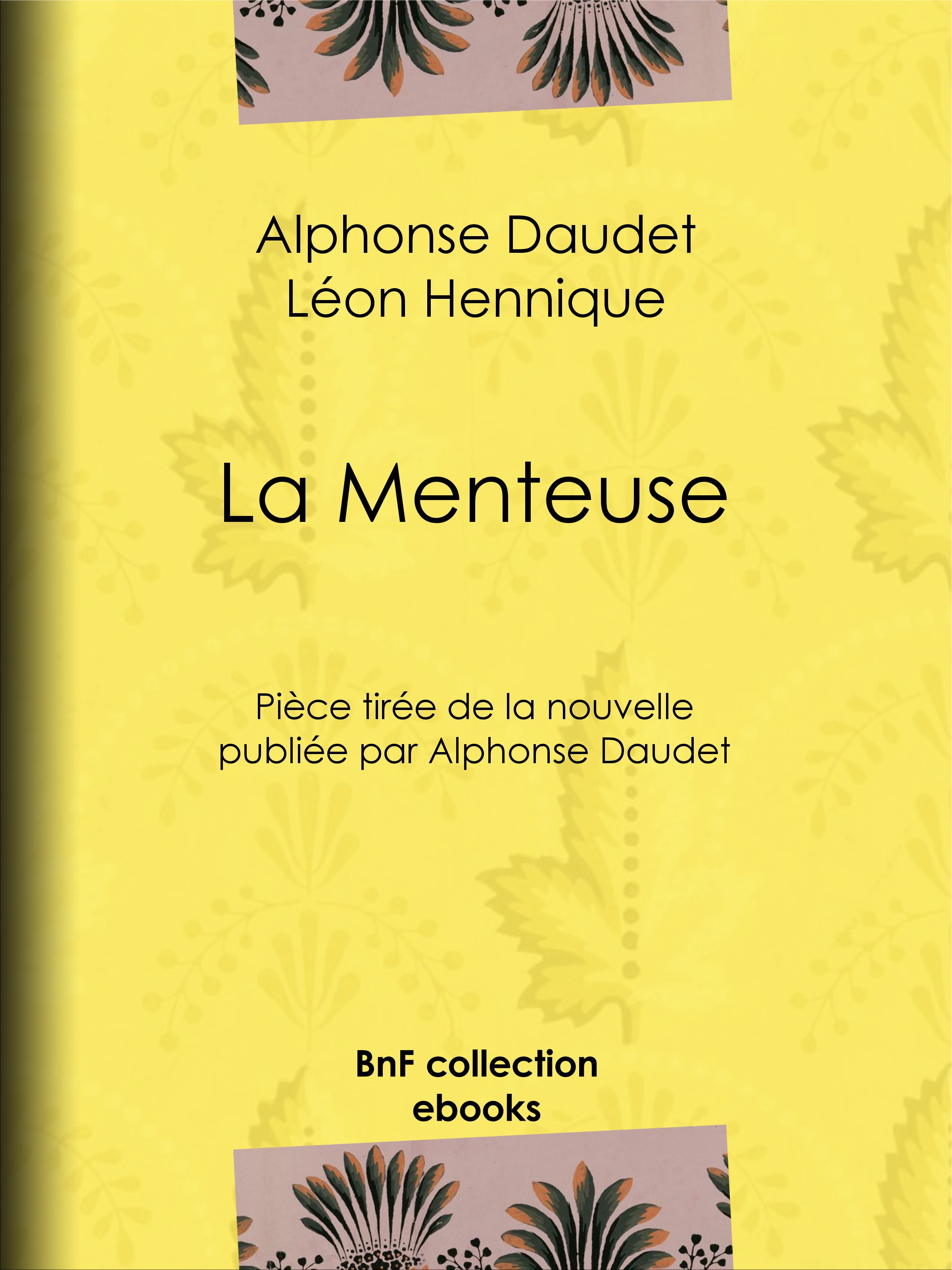 Alphonse Daudet
Léon Hennique

La Menteuse

Pièce tirée de la nouvelle publiée par Alphonse Daudet

BnF collection
ebooks